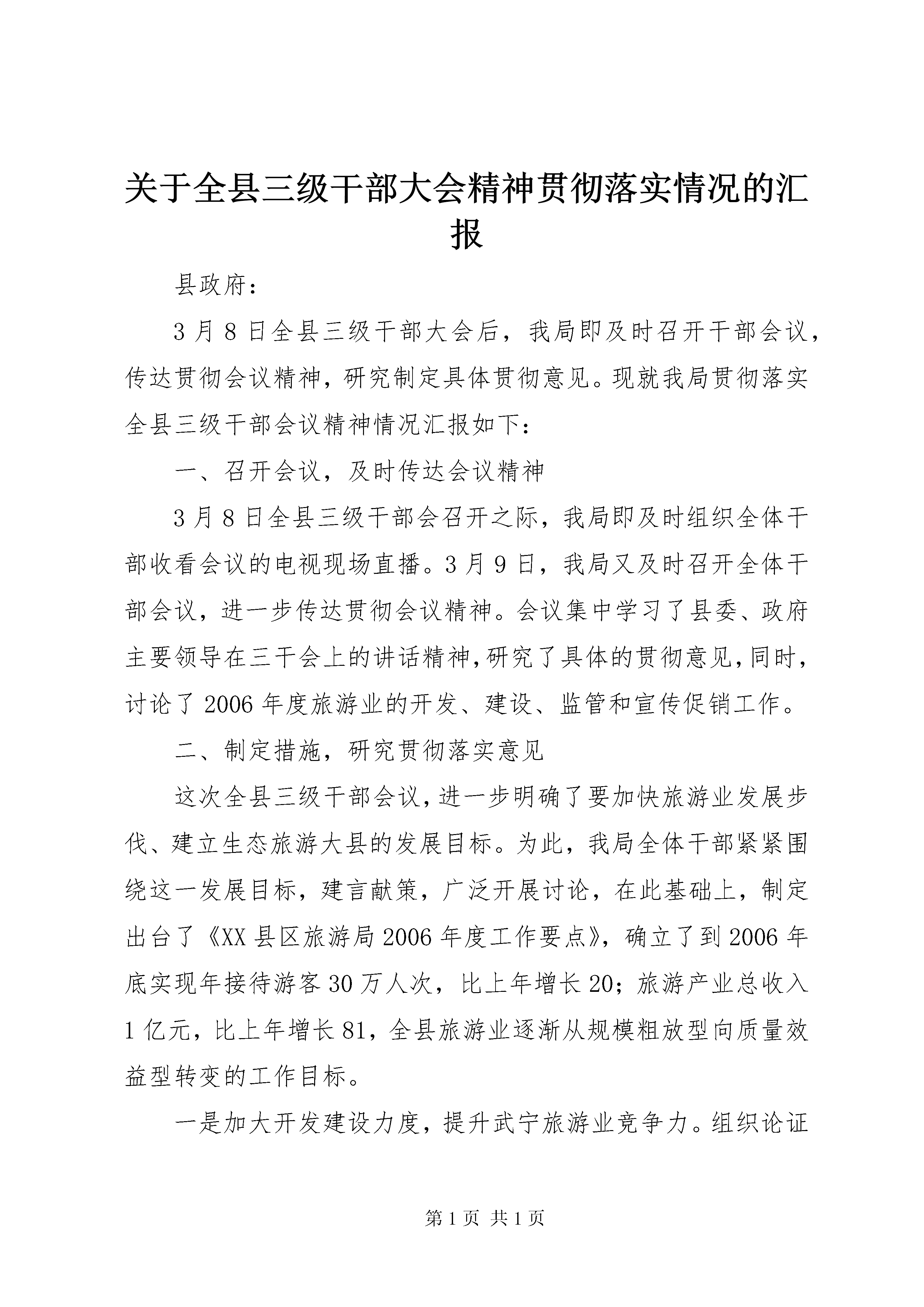 关于全县三级干部大会精神贯彻落实情况的汇报

县政府：

3月8日全县三级干部大会后，我局即及时召开干部会议，传达贯彻会议精神，研究制定具体贯彻意见。现就我局贯彻落实全县三级干部会议精神情况汇报如下：

一、召开会议，及时传达会议精神

3月8日全县三级干部会召开之际，我局即及时组织全体干部收看会议的电视现场直播。3月9日，我局又及时召开全体干部会议，进一步传达贯彻会议精神。会议集中学习了县委、政府主要领导在三干会上的讲话精神，研究了具体的贯彻意见，同时，讨论了2006年度旅游业的开发、建设、监管和宣传促销工作。

二、制定措施，研究贯彻落实意见

这次全县三级干部会议，进一步明确了要加快旅游业发展步伐、建立生态旅游大县的发展目标。为此，我局全体干部紧紧围绕这一发展目标，建言献策，广泛开展讨论，在此基础上，制定出台了《XX县区旅游局2006年度工作要点》，确立了到2006年底实现年接待游客30万人次，比上年增长20；旅游产业总收入1亿元，比上年增长81，全县旅游业逐渐从规模粗放型向质量效益型转变的工作目标。

一是加大开发建设力度，提升武宁旅游业竞争力。组织论证

第1页 共1页